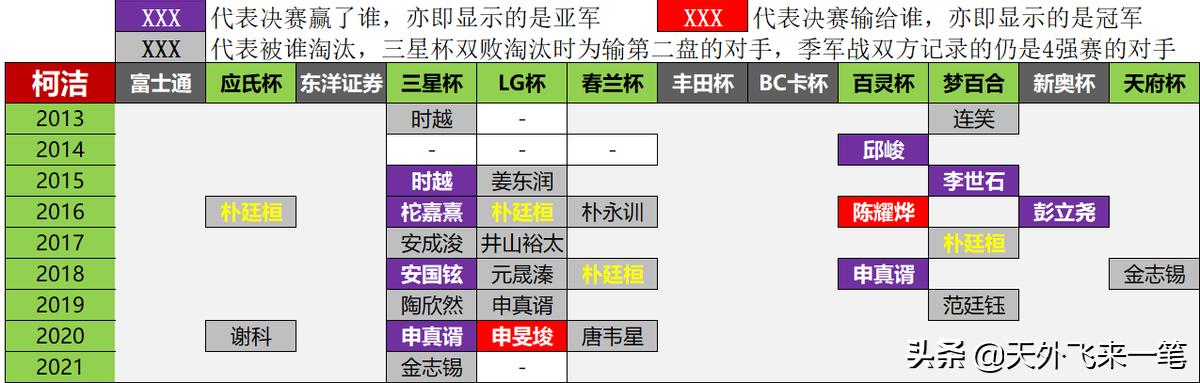 XXX 代表决赛赢了谁，亦即显示的是亚军 XXX 代表决赛输给谁，亦即显示的是冠军
XXX 代表被谁淘汰，三星杯双败淘汰时为输第二盘的对手，季军战双方记录的仍是4强赛的对手

| 柯洁 | 富士通 | 应氏杯 | 东洋证券 | 三星杯 | LG杯 | 春兰杯 | 丰田杯 | BC卡杯 | 百灵杯 | 梦百合 | 新奥杯 | 天府杯 |
|---|---|---|---|---|---|---|---|---|---|---|---|---|
| 2013 | | | | 时越 | - | | | | | 连笑 | | |
| 2014 | | | | - | - | - | | | 邱峻 | | | |
| 2015 | | | | 时越 | 姜东润 | | | | | 李世石 | | |
| 2016 | | 朴廷桓 | | 柁嘉熹 | 朴廷桓 | 朴永训 | | | 陈耀烨 | | 彭立尧 | |
| 2017 | | | | 安成浚 | 井山裕太 | | | | | 朴廷桓 | | |
| 2018 | | | | 安国铉 | 元晟溱 | 朴廷桓 | | | 申真谞 | | | 金志锡 |
| 2019 | | | | 陶欣然 | 申真谞 | | | | | 范廷钰 | | |
| 2020 | | 谢科 | | 申真谞 | 申旻埈 | 唐韦星 | | | | | | |
| 2021 | | | | 金志锡 | | | | | | | | |

头条 @天外飞来一笔